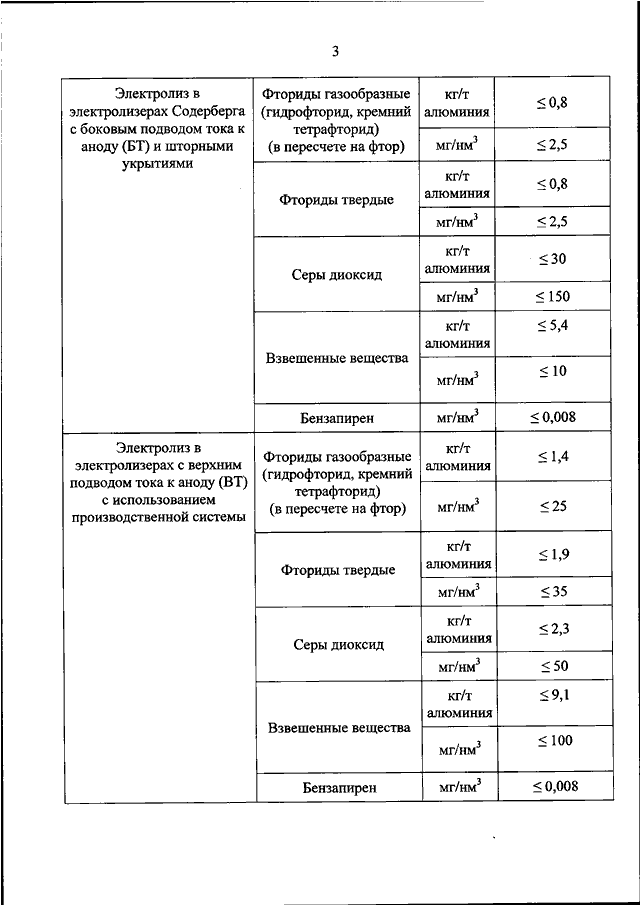 3

| | | | |
|---|---|---|---|
| Электролиз в электролизерах Содерберга с боковым подводом тока к аноду (БТ) и шторными укрытиями | Фториды газообразные (гидрофторид, кремний тетрафторид) (в пересчете на фтор) | кг/т алюминия | $\leq 0,8$ |
| | | мг/нм$^3$ | $\leq 2,5$ |
| | Фториды твердые | кг/т алюминия | $\leq 0,8$ |
| | | мг/нм$^3$ | $\leq 2,5$ |
| | Серы диоксид | кг/т алюминия | $\leq 30$ |
| | | мг/нм$^3$ | $\leq 150$ |
| | Взвешенные вещества | кг/т алюминия | $\leq 5,4$ |
| | | мг/нм$^3$ | $\leq 10$ |
| | Бензапирен | мг/нм$^3$ | $\leq 0,008$ |
| Электролиз в электролизерах с верхним подводом тока к аноду (ВТ) с использованием производственной системы | Фториды газообразные (гидрофторид, кремний тетрафторид) (в пересчете на фтор) | кг/т алюминия | $\leq 1,4$ |
| | | мг/нм$^3$ | $\leq 25$ |
| | Фториды твердые | кг/т алюминия | $\leq 1,9$ |
| | | мг/нм$^3$ | $\leq 35$ |
| | Серы диоксид | кг/т алюминия | $\leq 2,3$ |
| | | мг/нм$^3$ | $\leq 50$ |
| | Взвешенные вещества | кг/т алюминия | $\leq 9,1$ |
| | | мг/нм$^3$ | $\leq 100$ |
| | Бензапирен | мг/нм$^3$ | $\leq 0,008$ |